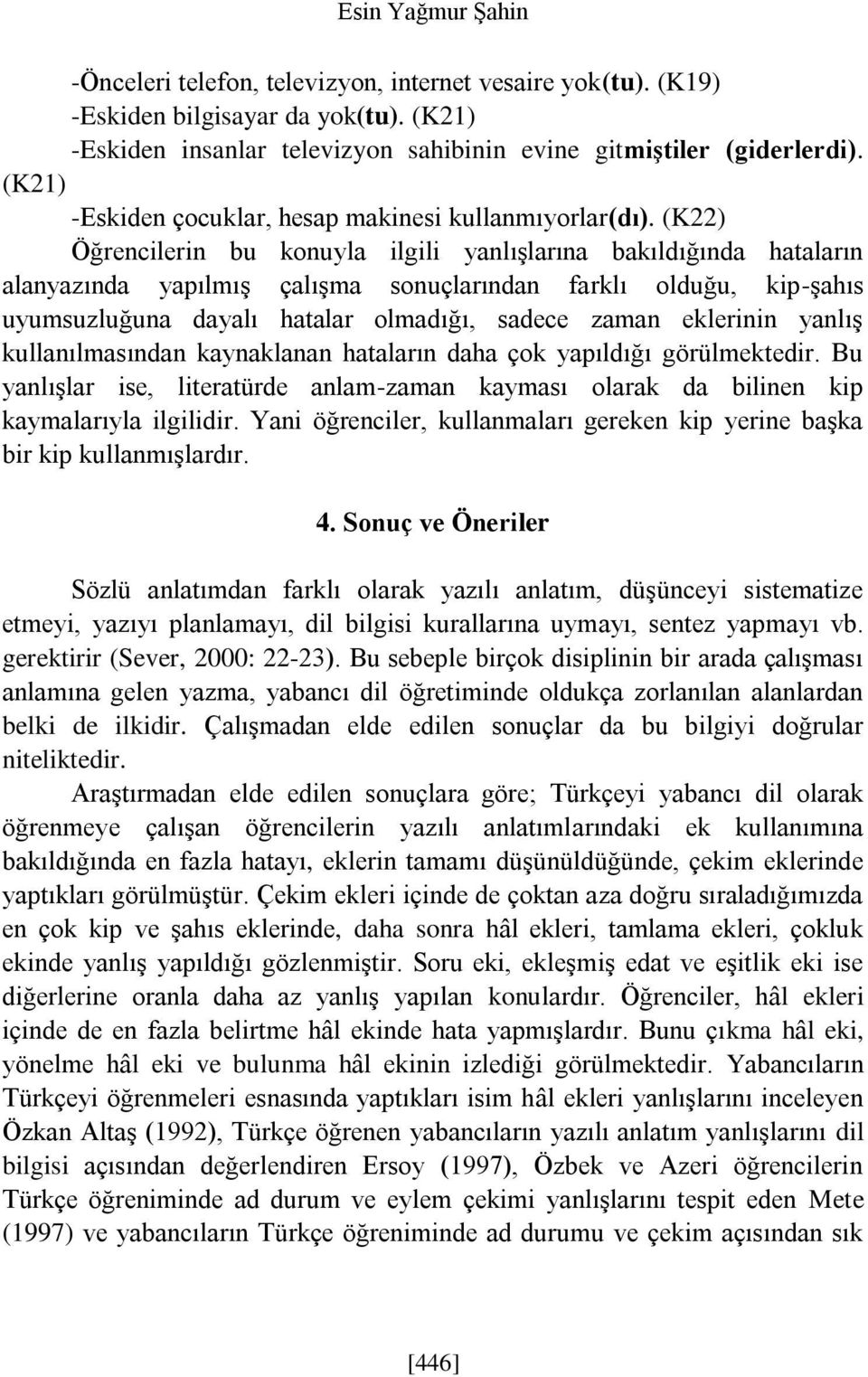 Esin Yağmur Şahin

-Önceleri telefon, televizyon, internet vesaire yok(tu). (K19)
-Eskiden bilgisayar da yok(tu). (K21)
-Eskiden insanlar televizyon sahibinin evine gitmiştiler (giderlerdi). (K21)
-Eskiden çocuklar, hesap makinesi kullanmıyorlar(dı). (K22)

Öğrencilerin bu konuyla ilgili yanlışlarına bakıldığında hataların alanyazında yapılmış çalışma sonuçlarından farklı olduğu, kip-şahıs uyumsuzluğuna dayalı hatalar olmadığı, sadece zaman eklerinin yanlış kullanılmasından kaynaklanan hataların daha çok yapıldığı görülmektedir. Bu yanlışlar ise, literatürde anlam-zaman kayması olarak da bilinen kip kaymalarıyla ilgilidir. Yani öğrenciler, kullanmaları gereken kip yerine başka bir kip kullanmışlardır.

4. Sonuç ve Öneriler

Sözlü anlatımdan farklı olarak yazılı anlatım, düşünceyi sistematize etmeyi, yazıyı planlamayı, dil bilgisi kurallarına uymayı, sentez yapmayı vb. gerektirir (Sever, 2000: 22-23). Bu sebeple birçok disiplinin bir arada çalışması anlamına gelen yazma, yabancı dil öğretiminde oldukça zorlanılan alanlardan belki de ilkidir. Çalışmadan elde edilen sonuçlar da bu bilgiyi doğrular niteliktedir.

Araştırmadan elde edilen sonuçlara göre; Türkçeyi yabancı dil olarak öğrenmeye çalışan öğrencilerin yazılı anlatımlarındaki ek kullanımına bakıldığında en fazla hatayı, eklerin tamamı düşünüldüğünde, çekim eklerinde yaptıkları görülmüştür. Çekim ekleri içinde de çoktan aza doğru sıraladığımızda en çok kip ve şahıs eklerinde, daha sonra hâl ekleri, tamlama ekleri, çokluk ekinde yanlış yapıldığı gözlenmiştir. Soru eki, ekleşmiş edat ve eşitlik eki ise diğerlerine oranla daha az yanlış yapılan konulardır. Öğrenciler, hâl ekleri içinde de en fazla belirtme hâl ekinde hata yapmışlardır. Bunu çıkma hâl eki, yönelme hâl eki ve bulunma hâl ekinin izlediği görülmektedir. Yabancıların Türkçeyi öğrenmeleri esnasında yaptıkları isim hâl ekleri yanlışlarını inceleyen Özkan Altaş (1992), Türkçe öğrenen yabancıların yazılı anlatım yanlışlarını dil bilgisi açısından değerlendiren Ersoy (1997), Özbek ve Azeri öğrencilerin Türkçe öğreniminde ad durum ve eylem çekimi yanlışlarını tespit eden Mete (1997) ve yabancıların Türkçe öğreniminde ad durumu ve çekim açısından sık

[446]